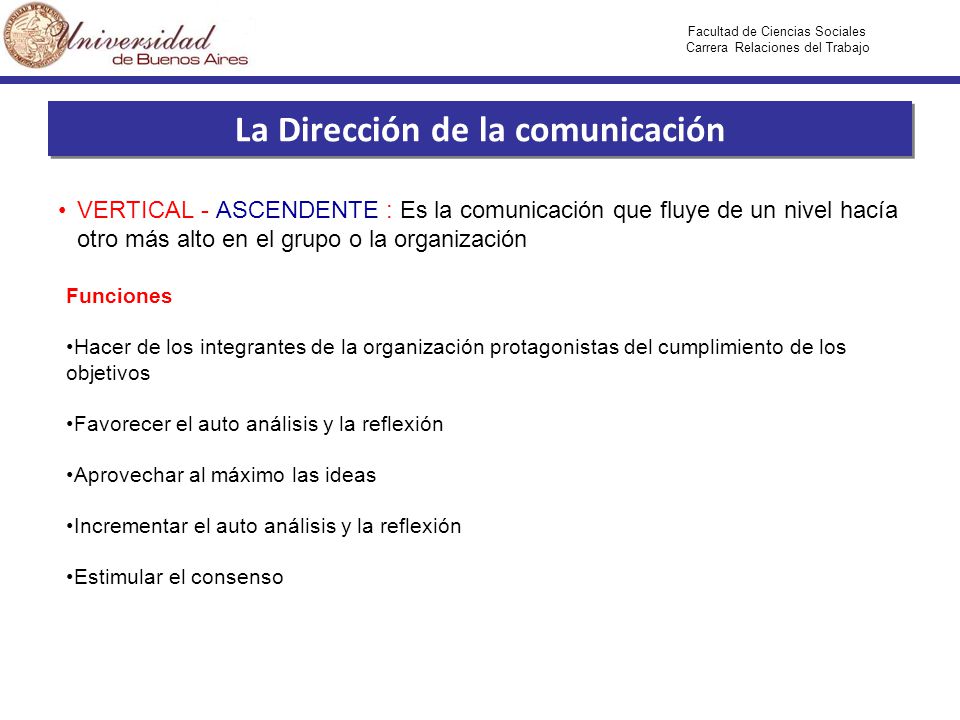 Universidad de Buenos Aires

Facultad de Ciencias Sociales
Carrera Relaciones del Trabajo

La Dirección de la comunicación

• VERTICAL - ASCENDENTE : Es la comunicación que fluye de un nivel hacía otro más alto en el grupo o la organización

Funciones

•Hacer de los integrantes de la organización protagonistas del cumplimiento de los objetivos

•Favorecer el auto análisis y la reflexión

•Aprovechar al máximo las ideas

•Incrementar el auto análisis y la reflexión

•Estimular el consenso